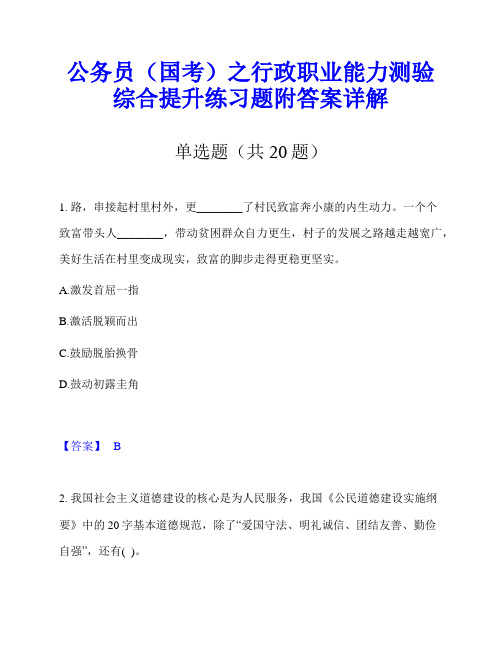 公务员（国考）之行政职业能力测验综合提升练习题附答案详解

单选题（共 20 题）

1. 路，串接起村里村外，更________了村民致富奔小康的内生动力。一个个致富带头人________，带动贫困群众自力更生，村子的发展之路越走越宽广，美好生活在村里变成现实，致富的脚步走得更稳更坚实。

A.激发首屈一指

B.激活脱颖而出

C.鼓励脱胎换骨

D.鼓动初露圭角

【答案】 B

2. 我国社会主义道德建设的核心是为人民服务，我国《公民道德建设实施纲要》中的 20 字基本道德规范，除了“爱国守法、明礼诚信、团结友善、勤俭自强”，还有( )。